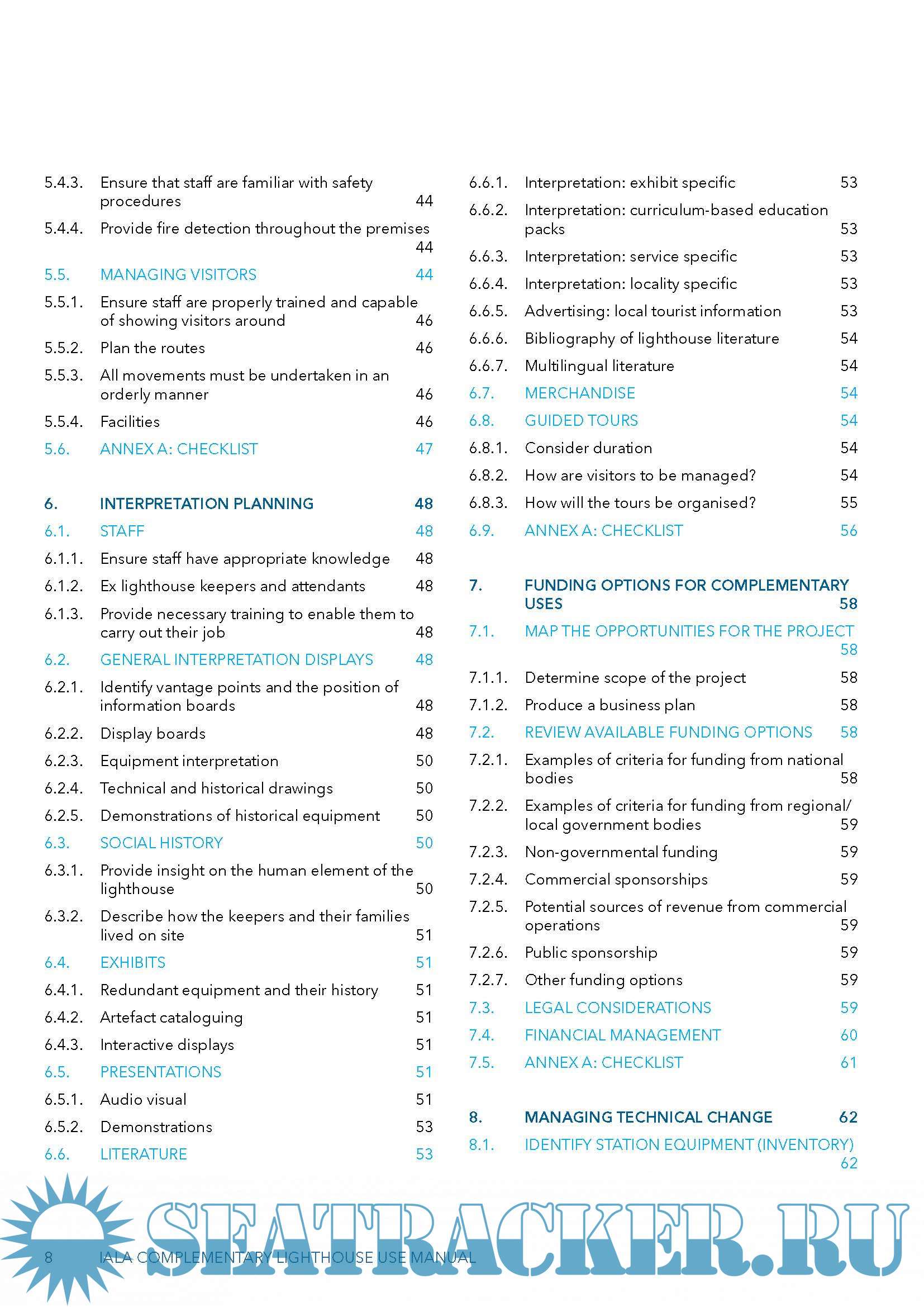 5.4.3. Ensure that staff are familiar with safety procedures 44

5.4.4. Provide fire detection throughout the premises 44

5.5. MANAGING VISITORS 44

5.5.1. Ensure staff are properly trained and capable of showing visitors around 46

5.5.2. Plan the routes 46

5.5.3. All movements must be undertaken in an orderly manner 46

5.5.4. Facilities 46

5.6. ANNEX A: CHECKLIST 47

6. INTERPRETATION PLANNING 48

6.1. STAFF 48

6.1.1. Ensure staff have appropriate knowledge 48

6.1.2. Ex lighthouse keepers and attendants 48

6.1.3. Provide necessary training to enable them to carry out their job 48

6.2. GENERAL INTERPRETATION DISPLAYS 48

6.2.1. Identify vantage points and the position of information boards 48

6.2.2. Display boards 48

6.2.3. Equipment interpretation 50

6.2.4. Technical and historical drawings 50

6.2.5. Demonstrations of historical equipment 50

6.3. SOCIAL HISTORY 50

6.3.1. Provide insight on the human element of the lighthouse 50

6.3.2. Describe how the keepers and their families lived on site 51

6.4. EXHIBITS 51

6.4.1. Redundant equipment and their history 51

6.4.2. Artefact cataloguing 51

6.4.3. Interactive displays 51

6.5. PRESENTATIONS 51

6.5.1. Audio visual 51

6.5.2. Demonstrations 53

6.6. LITERATURE 53

6.6.1. Interpretation: exhibit specific 53

6.6.2. Interpretation: curriculum-based education packs 53

6.6.3. Interpretation: service specific 53

6.6.4. Interpretation: locality specific 53

6.6.5. Advertising: local tourist information 53

6.6.6. Bibliography of lighthouse literature 54

6.6.7. Multilingual literature 54

6.7. MERCHANDISE 54

6.8. GUIDED TOURS 54

6.8.1. Consider duration 54

6.8.2. How are visitors to be managed? 54

6.8.3. How will the tours be organised? 55

6.9. ANNEX A: CHECKLIST 56

7. FUNDING OPTIONS FOR COMPLEMENTARY USES 58

7.1. MAP THE OPPORTUNITIES FOR THE PROJECT 58

7.1.1. Determine scope of the project 58

7.1.2. Produce a business plan 58

7.2. REVIEW AVAILABLE FUNDING OPTIONS 58

7.2.1. Examples of criteria for funding from national bodies 58

7.2.2. Examples of criteria for funding from regional/ local government bodies 59

7.2.3. Non-governmental funding 59

7.2.4. Commercial sponsorships 59

7.2.5. Potential sources of revenue from commercial operations 59

7.2.6. Public sponsorship 59

7.2.7. Other funding options 59

7.3. LEGAL CONSIDERATIONS 59

7.4. FINANCIAL MANAGEMENT 60

7.5. ANNEX A: CHECKLIST 61

8. MANAGING TECHNICAL CHANGE 62

8.1. IDENTIFY STATION EQUIPMENT (INVENTORY) 62

8 IALA COMPLEMENTARY LIGHTHOUSE USE MANUAL

SEATRACKER.RU